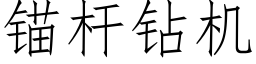 锚杆钻机